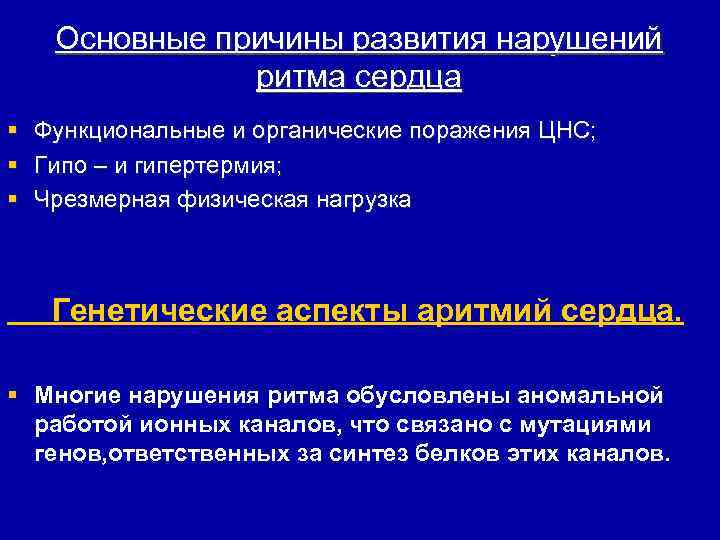 Основные причины развития нарушений ритма сердца

▪ Функциональные и органические поражения ЦНС;
▪ Гипо – и гипертермия;
▪ Чрезмерная физическая нагрузка

Генетические аспекты аритмий сердца.

▪ Многие нарушения ритма обусловлены аномальной работой ионных каналов, что связано с мутациями генов,ответственных за синтез белков этих каналов.